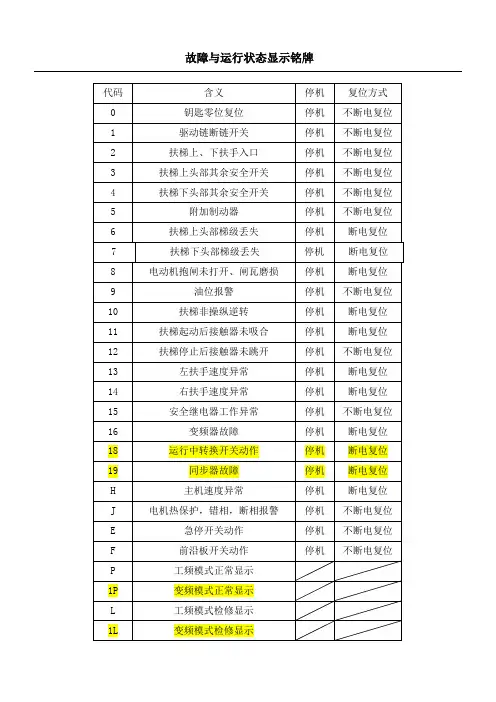 故障与运行状态显示铭牌

| 代码 | 含义 | 停机 | 复位方式 |
|---|---|---|---|
| 0 | 钥匙零位复位 | 停机 | 不断电复位 |
| 1 | 驱动链断链开关 | 停机 | 不断电复位 |
| 2 | 扶梯上、下扶手入口 | 停机 | 不断电复位 |
| 3 | 扶梯上头部其余安全开关 | 停机 | 不断电复位 |
| 4 | 扶梯下头部其余安全开关 | 停机 | 不断电复位 |
| 5 | 附加制动器 | 停机 | 不断电复位 |
| 6 | 扶梯上头部梯级丢失 | 停机 | 断电复位 |
| 7 | 扶梯下头部梯级丢失 | 停机 | 断电复位 |
| 8 | 电动机抱闸未打开、闸瓦磨损 | 停机 | 断电复位 |
| 9 | 油位报警 | 停机 | 不断电复位 |
| 10 | 扶梯非操纵逆转 | 停机 | 断电复位 |
| 11 | 扶梯起动后接触器未吸合 | 停机 | 断电复位 |
| 12 | 扶梯停止后接触器未跳开 | 停机 | 不断电复位 |
| 13 | 左扶手速度异常 | 停机 | 断电复位 |
| 14 | 右扶手速度异常 | 停机 | 断电复位 |
| 15 | 安全继电器工作异常 | 停机 | 不断电复位 |
| 16 | 变频器故障 | 停机 | 断电复位 |
| 18 | 运行中转换开关动作 | 停机 | 断电复位 |
| 19 | 同步器故障 | 停机 | 断电复位 |
| H | 主机速度异常 | 停机 | 断电复位 |
| J | 电机热保护，错相，断相报警 | 停机 | 不断电复位 |
| E | 急停开关动作 | 停机 | 不断电复位 |
| F | 前沿板开关动作 | 停机 | 不断电复位 |
| P | 工频模式正常显示 | | |
| 1P | 变频模式正常显示 | | |
| L | 工频模式检修显示 | | |
| 1L | 变频模式检修显示 | | |